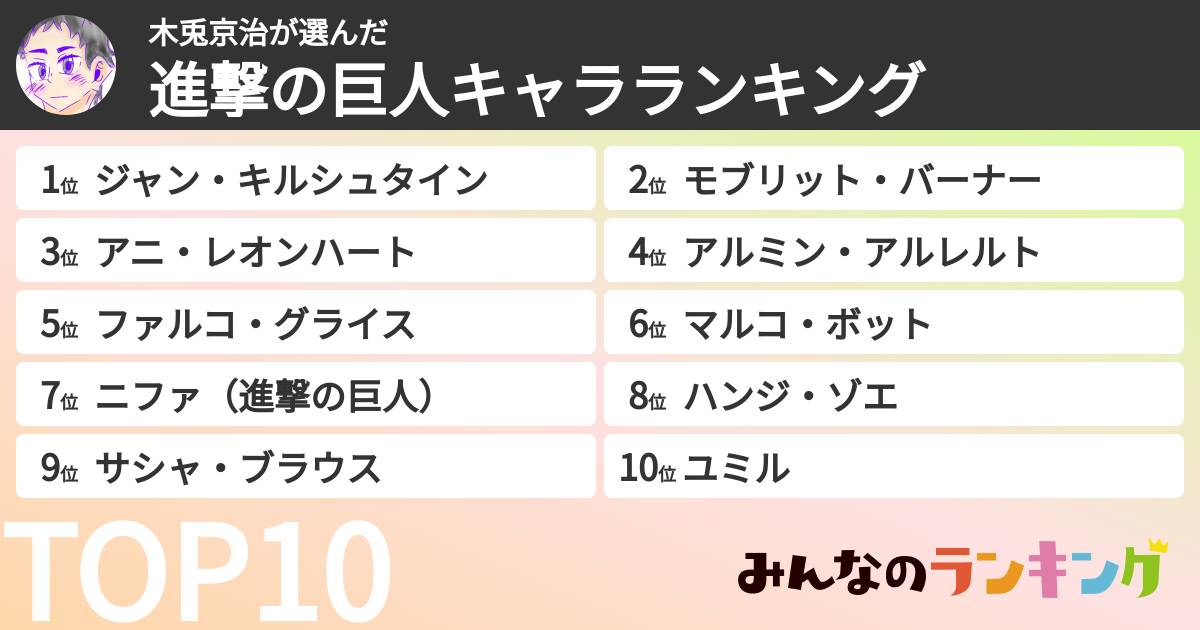 木兎京治が選んだ
進撃の巨人キャラランキング

1位 ジャン・キルシュタイン
2位 モブリット・バーナー
3位 アニ・レオンハート
4位 アルミン・アルレルト
5位 ファルコ・グライス
6位 マルコ・ボット
7位 ニファ（進撃の巨人）
8位 ハンジ・ゾエ
9位 サシャ・ブラウス
10位 ユミル

TOP10

みんなのランキング